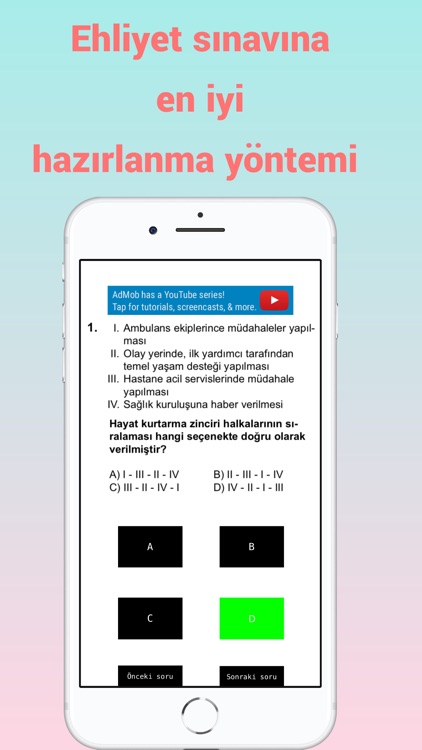 Ehliyet sınavına en iyi hazırlanma yöntemi

AdMob has a YouTube series!
Tap for tutorials, screencasts, & more.

1. I. Ambulans ekiplerince müdahaleler yapılması
II. Olay yerinde, ilk yardımcı tarafından temel yaşam desteği yapılması
III. Hastane acil servislerinde müdahale yapılması
IV. Sağlık kuruluşuna haber verilmesi

Hayat kurtarma zinciri halkalarının sıralaması hangi seçenekte doğru olarak verilmiştir?

A) I - III - II - IV
B) II - III - I - IV
C) III - II - IV - I
D) IV - II - I - III

A
B
C
D

Önceki soru
Sonraki soru